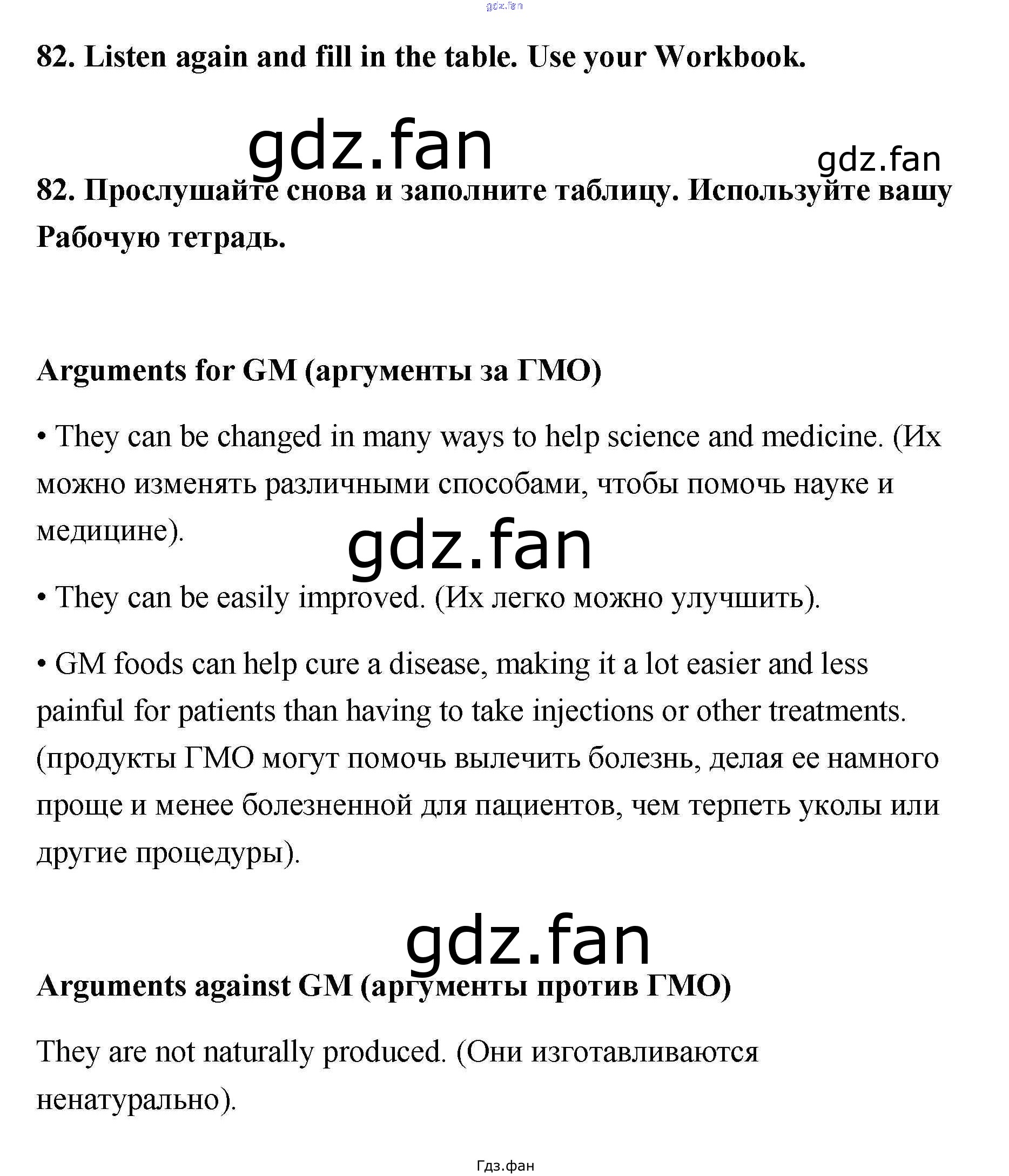 82. Listen again and fill in the table. Use your Workbook.

82. Прослушайте снова и заполните таблицу. Используйте вашу Рабочую тетрадь.

Arguments for GM (аргументы за ГМО)

• They can be changed in many ways to help science and medicine. (Их можно изменять различными способами, чтобы помочь науке и медицине).

• They can be easily improved. (Их легко можно улучшить).

• GM foods can help cure a disease, making it a lot easier and less painful for patients than having to take injections or other treatments. (продукты ГМО могут помочь вылечить болезнь, делая ее намного проще и менее болезненной для пациентов, чем терпеть уколы или другие процедуры).

Arguments against GM (аргументы против ГМО)

They are not naturally produced. (Они изготавливаются ненатурально).

Гдз.фан

gdz.fan